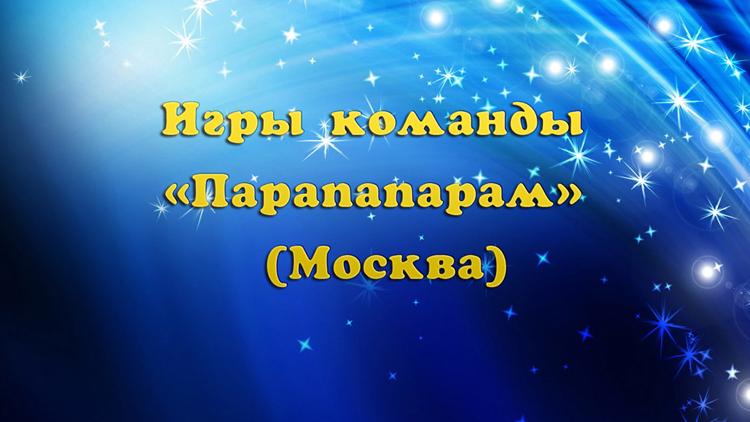 Игры команды «Парапапарам» (Москва)